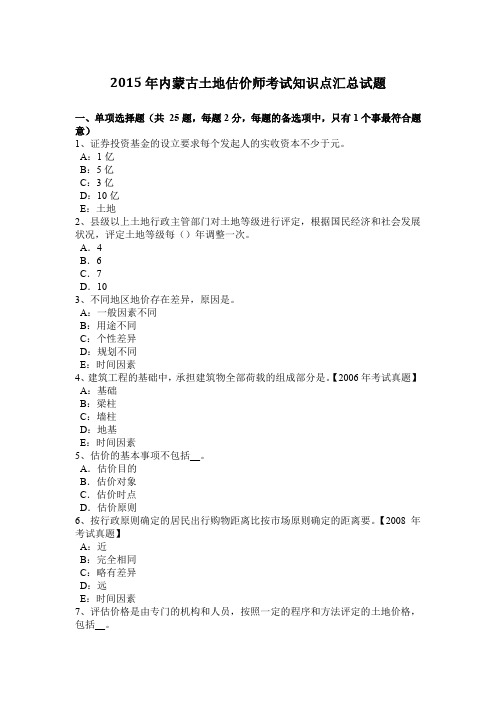 2015 年内蒙古土地估价师考试知识点汇总试题

一、单项选择题（共 25 题，每题 2 分，每题的备选项中，只有 1 个事最符合题意）
1、证券投资基金的设立要求每个发起人的实收资本不少于元。
A：1 亿
B：5 亿
C：3 亿
D：10 亿
E：土地
2、县级以上土地行政主管部门对土地等级进行评定，根据国民经济和社会发展状况，评定土地等级每（）年调整一次。
A．4
B．6
C．7
D．10
3、不同地区地价存在差异，原因是。
A：一般因素不同
B：用途不同
C：个性差异
D：规划不同
E：时间因素
4、建筑工程的基础中，承担建筑物全部荷载的组成部分是。【2006 年考试真题】
A：基础
B：梁柱
C：墙柱
D：地基
E：时间因素
5、估价的基本事项不包括__。
A．估价目的
B．估价对象
C．估价时点
D．估价原则
6、按行政原则确定的居民出行购物距离比按市场原则确定的距离要。【2008 年考试真题】
A：近
B：完全相同
C：略有差异
D：远
E：时间因素
7、评估价格是由专门的机构和人员，按照一定的程序和方法评定的土地价格，包括__。